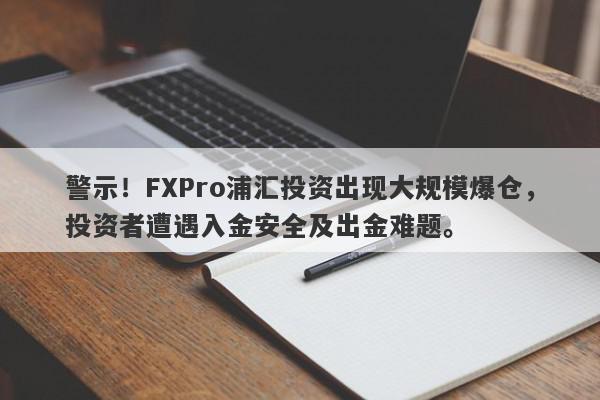 警示！FXPro浦汇投资出现大规模爆仓，投资者遭遇入金安全及出金难题。